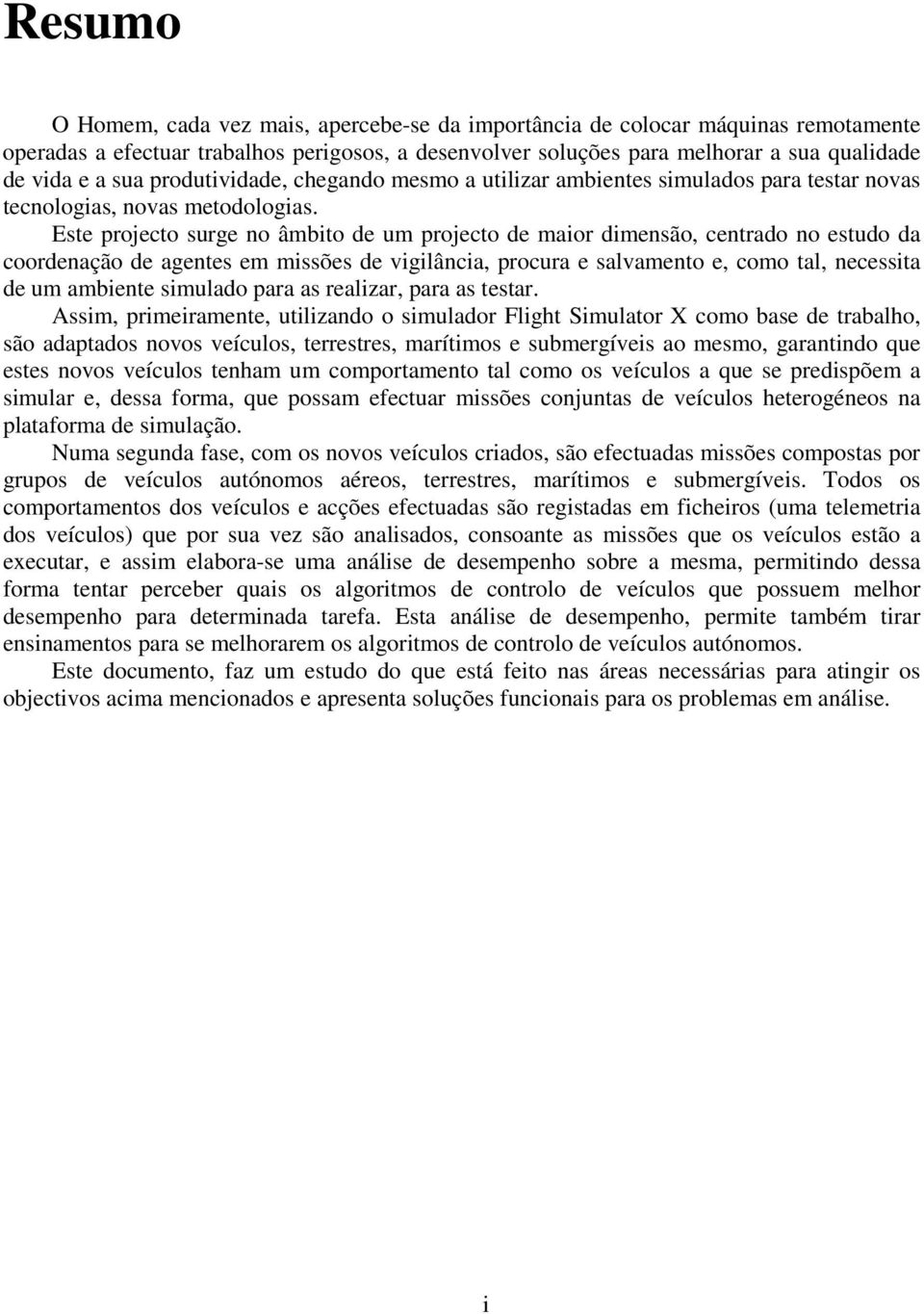 Resumo

O Homem, cada vez mais, apercebe-se da importância de colocar máquinas remotamente operadas a efectuar trabalhos perigosos, a desenvolver soluções para melhorar a sua qualidade de vida e a sua produtividade, chegando mesmo a utilizar ambientes simulados para testar novas tecnologias, novas metodologias.

Este projecto surge no âmbito de um projecto de maior dimensão, centrado no estudo da coordenação de agentes em missões de vigilância, procura e salvamento e, como tal, necessita de um ambiente simulado para as realizar, para as testar.

Assim, primeiramente, utilizando o simulador Flight Simulator X como base de trabalho, são adaptados novos veículos, terrestres, marítimos e submergíveis ao mesmo, garantindo que estes novos veículos tenham um comportamento tal como os veículos a que se predispõem a simular e, dessa forma, que possam efectuar missões conjuntas de veículos heterogéneos na plataforma de simulação.

Numa segunda fase, com os novos veículos criados, são efectuadas missões compostas por grupos de veículos autónomos aéreos, terrestres, marítimos e submergíveis. Todos os comportamentos dos veículos e acções efectuadas são registadas em ficheiros (uma telemetria dos veículos) que por sua vez são analisados, consoante as missões que os veículos estão a executar, e assim elabora-se uma análise de desempenho sobre a mesma, permitindo dessa forma tentar perceber quais os algoritmos de controlo de veículos que possuem melhor desempenho para determinada tarefa. Esta análise de desempenho, permite também tirar ensinamentos para se melhorarem os algoritmos de controlo de veículos autónomos.

Este documento, faz um estudo do que está feito nas áreas necessárias para atingir os objectivos acima mencionados e apresenta soluções funcionais para os problemas em análise.

i